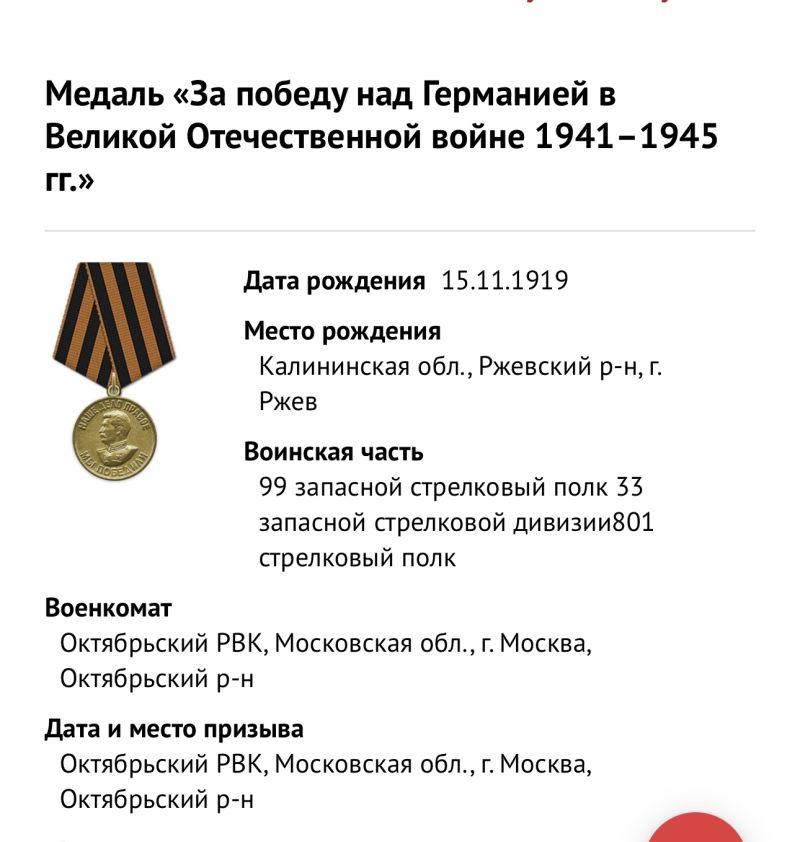 Медаль «За победу над Германией в Великой Отечественной войне 1941–1945 гг.»

НАШЕ ДЕЛО ПРАВОЕ МЫ ПОБЕДИЛИ

Дата рождения 15.11.1919

Место рождения
Калининская обл., Ржевский р-н, г. Ржев

Воинская часть
99 запасной стрелковый полк 33 запасной стрелковой дивизии801 стрелковый полк

Военкомат
Октябрьский РВК, Московская обл., г. Москва, Октябрьский р-н

Дата и место призыва
Октябрьский РВК, Московская обл., г. Москва, Октябрьский р-н